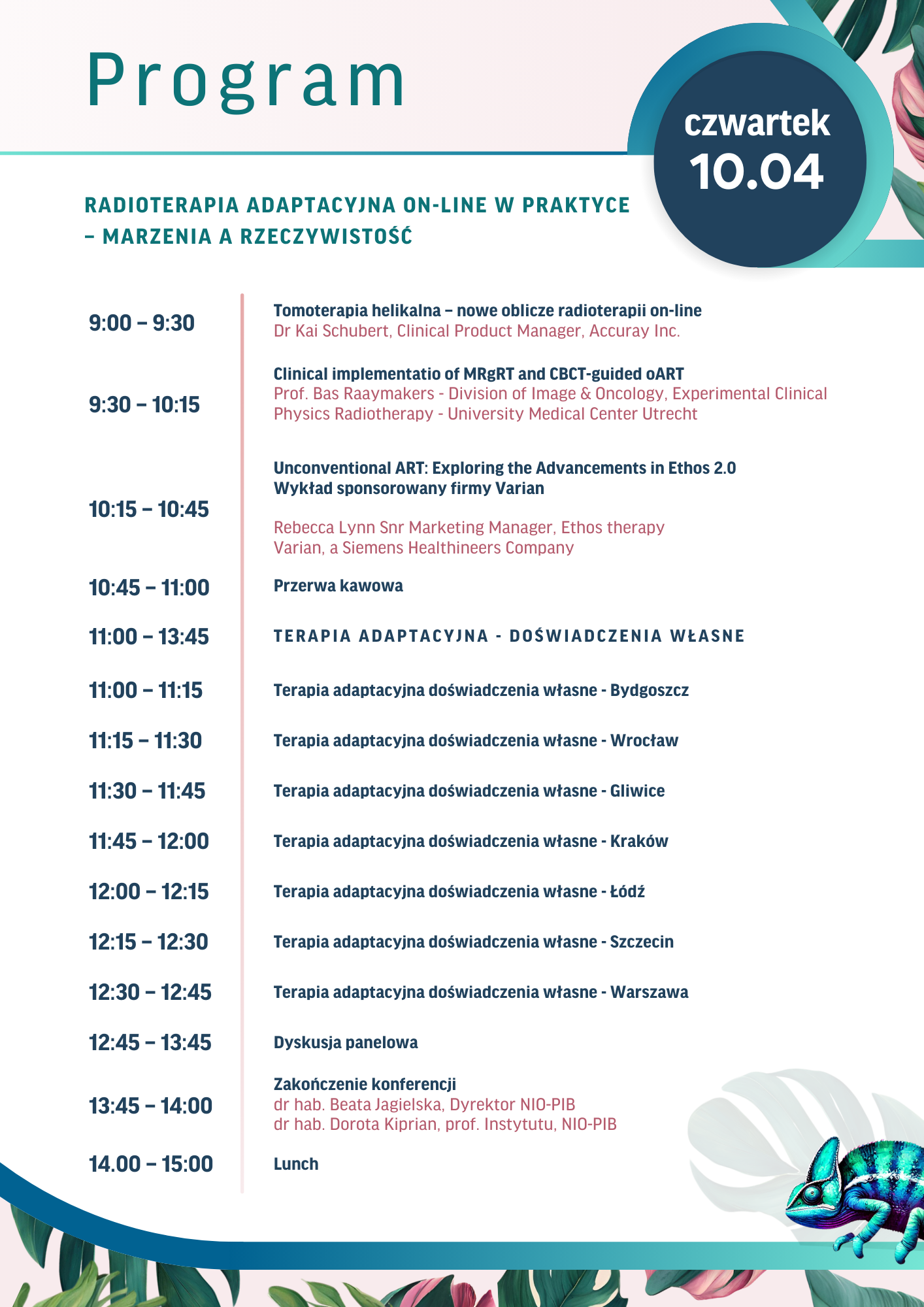 Program

czwartek
10.04

RADIOTERAPIA ADAPTACYJNA ON-LINE W PRAKTYCE – MARZENIA A RZECZYWISTOŚĆ

9:00 – 9:30
Tomoterapia helikalna – nowe oblicze radioterapii on-line
Dr Kai Schubert, Clinical Product Manager, Accuray Inc.

9:30 – 10:15
Clinical implementatio of MRgRT and CBCT-guided oART
Prof. Bas Raaymakers - Division of Image & Oncology, Experimental Clinical Physics Radiotherapy - University Medical Center Utrecht

10:15 – 10:45
Unconventional ART: Exploring the Advancements in Ethos 2.0
Wykład sponsorowany firmy Varian

Rebecca Lynn Snr Marketing Manager, Ethos therapy
Varian, a Siemens Healthineers Company

10:45 – 11:00
Przerwa kawowa

11:00 – 13:45
TERAPIA ADAPTACYJNA - DOŚWIADCZENIA WŁASNE

11:00 – 11:15
Terapia adaptacyjna doświadczenia własne - Bydgoszcz

11:15 – 11:30
Terapia adaptacyjna doświadczenia własne - Wrocław

11:30 – 11:45
Terapia adaptacyjna doświadczenia własne - Gliwice

11:45 – 12:00
Terapia adaptacyjna doświadczenia własne - Kraków

12:00 – 12:15
Terapia adaptacyjna doświadczenia własne - Łódź

12:15 – 12:30
Terapia adaptacyjna doświadczenia własne - Szczecin

12:30 – 12:45
Terapia adaptacyjna doświadczenia własne - Warszawa

12:45 – 13:45
Dyskusja panelowa

13:45 – 14:00
Zakończenie konferencji
dr hab. Beata Jagielska, Dyrektor NIO-PIB
dr hab. Dorota Kiprian, prof. Instytutu, NIO-PIB

14.00 – 15:00
Lunch